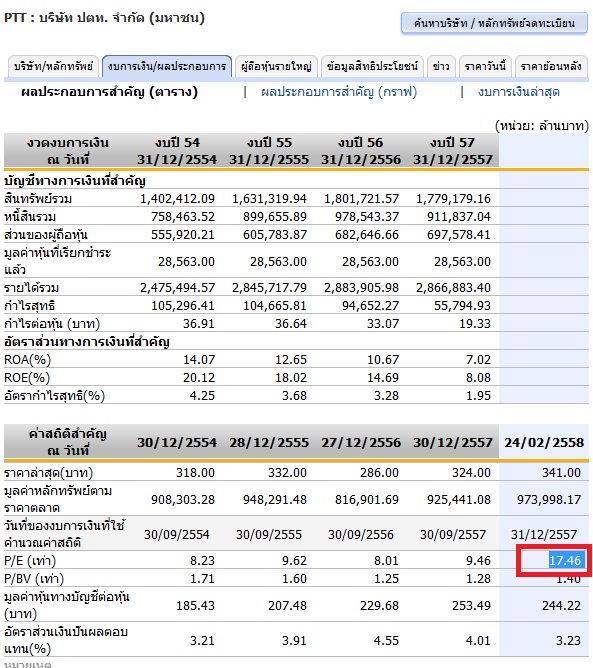 PTT : บริษัท ปตท. จำกัด (มหาชน)

ค้นหาบริษัท / หลักทรัพย์จดทะเบียน

บริษัท/หลักทรัพย์ | งบการเงิน/ผลประกอบการ | ผู้ถือหุ้นรายใหญ่ | ข้อมูลสิทธิประโยชน์ | ข่าว | ราคาวันนี้ | ราคาย้อนหลัง

ผลประกอบการสำคัญ (ตาราง) | ผลประกอบการสำคัญ (กราฟ) | งบการเงินล่าสุด

(หน่วย: ล้านบาท)

| งวดงบการเงิน ณ วันที่ | งบปี 54 31/12/2554 | งบปี 55 31/12/2555 | งบปี 56 31/12/2556 | งบปี 57 31/12/2557 | |
|---|---|---|---|---|---|
| บัญชีทางการเงินที่สำคัญ | | | | | |
| สินทรัพย์รวม | 1,402,412.09 | 1,631,319.94 | 1,801,721.57 | 1,779,179.16 | |
| หนี้สินรวม | 758,463.52 | 899,655.89 | 978,543.37 | 911,837.04 | |
| ส่วนของผู้ถือหุ้น | 555,920.21 | 605,783.87 | 682,646.66 | 697,578.41 | |
| มูลค่าหุ้นที่เรียกชำระแล้ว | 28,563.00 | 28,563.00 | 28,563.00 | 28,563.00 | |
| รายได้รวม | 2,475,494.57 | 2,845,717.79 | 2,883,905.98 | 2,866,883.40 | |
| กำไรสุทธิ | 105,296.41 | 104,665.81 | 94,652.27 | 55,794.93 | |
| กำไรต่อหุ้น (บาท) | 36.91 | 36.64 | 33.07 | 19.33 | |
| อัตราส่วนทางการเงินที่สำคัญ | | | | | |
| ROA(%) | 14.07 | 12.65 | 10.67 | 7.02 | |
| ROE(%) | 20.12 | 18.02 | 14.69 | 8.08 | |
| อัตรากำไรสุทธิ(%) | 4.25 | 3.68 | 3.28 | 1.95 | |

| ค่าสถิติสำคัญ ณ วันที่ | 30/12/2554 | 28/12/2555 | 27/12/2556 | 30/12/2557 | 24/02/2558 |
|---|---|---|---|---|---|
| ราคาล่าสุด(บาท) | 318.00 | 332.00 | 286.00 | 324.00 | 341.00 |
| มูลค่าหลักทรัพย์ตามราคาตลาด | 908,303.28 | 948,291.48 | 816,901.69 | 925,441.08 | 973,998.17 |
| วันที่ของงบการเงินที่ใช้คำนวณค่าสถิติ | 30/09/2554 | 30/09/2555 | 30/09/2556 | 30/09/2557 | 31/12/2557 |
| P/E (เท่า) | 8.23 | 9.62 | 8.01 | 9.46 | 17.46 |
| P/BV (เท่า) | 1.71 | 1.60 | 1.25 | 1.28 | 1.40 |
| มูลค่าหุ้นทางบัญชีต่อหุ้น (บาท) | 185.43 | 207.48 | 229.68 | 253.49 | 244.22 |
| อัตราส่วนเงินปันผลตอบแทน(%) | 3.21 | 3.91 | 4.55 | 4.01 | 3.23 |

หมายเหตุ